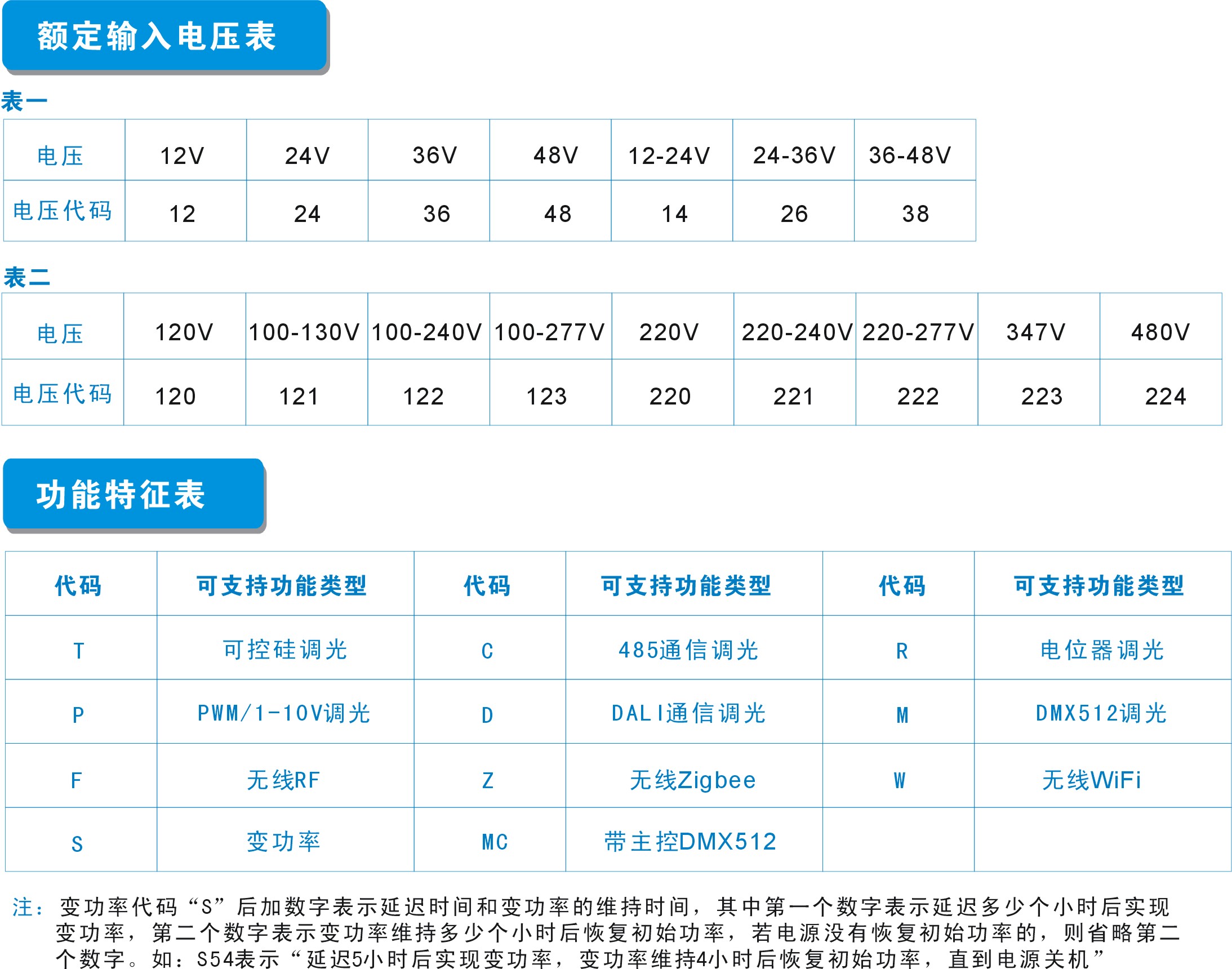 额定输入电压表

表一

| 电压 | 12V | 24V | 36V | 48V | 12-24V | 24-36V | 36-48V |
|---|---|---|---|---|---|---|---|
| 电压代码 | 12 | 24 | 36 | 48 | 14 | 26 | 38 |

表二

| 电压 | 120V | 100-130V | 100-240V | 100-277V | 220V | 220-240V | 220-277V | 347V | 480V |
|---|---|---|---|---|---|---|---|---|---|
| 电压代码 | 120 | 121 | 122 | 123 | 220 | 221 | 222 | 223 | 224 |

功能特征表

| 代码 | 可支持功能类型 | 代码 | 可支持功能类型 | 代码 | 可支持功能类型 |
|---|---|---|---|---|---|
| T | 可控硅调光 | C | 485通信调光 | R | 电位器调光 |
| P | PWM/1-10V调光 | D | DALI通信调光 | M | DMX512调光 |
| F | 无线RF | Z | 无线Zigbee | W | 无线WiFi |
| S | 变功率 | MC | 带主控DMX512 | | |

注：变功率代码“S”后加数字表示延迟时间和变功率的维持时间，其中第一个数字表示延迟多少个小时后实现变功率，第二个数字表示变功率维持多少个小时后恢复初始功率，若电源没有恢复初始功率的，则省略第二个数字。如：S54表示“延迟5小时后实现变功率，变功率维持4小时后恢复初始功率，直到电源关机”